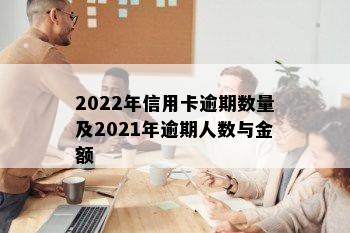 2022年信用卡逾期数量及2021年逾期人数与金额